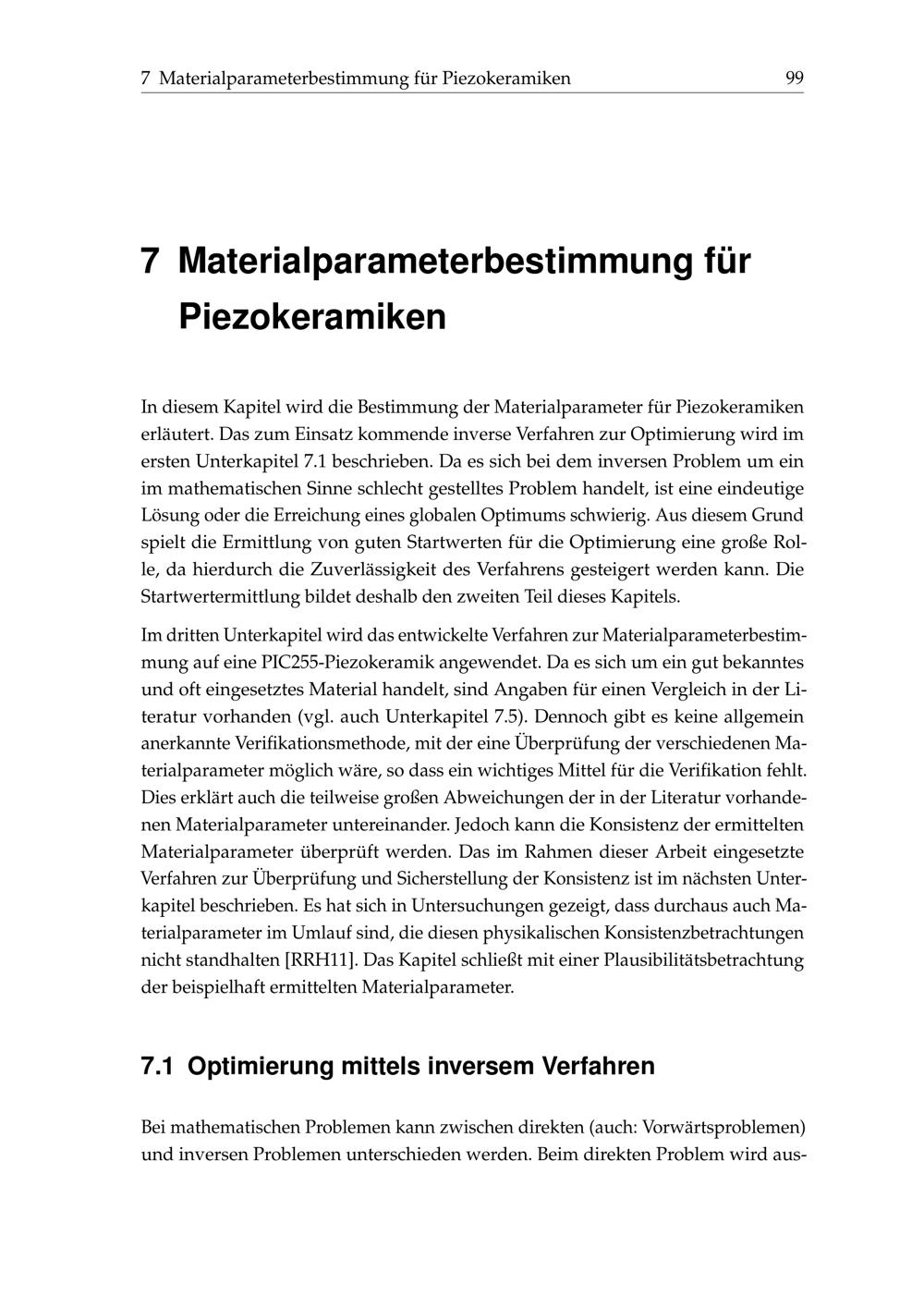 7 Materialparameterbestimmung für Piezokeramiken 99

7 Materialparameterbestimmung für Piezokeramiken

In diesem Kapitel wird die Bestimmung der Materialparameter für Piezokeramiken erläutert. Das zum Einsatz kommende inverse Verfahren zur Optimierung wird im ersten Unterkapitel 7.1 beschrieben. Da es sich bei dem inversen Problem um ein im mathematischen Sinne schlecht gestelltes Problem handelt, ist eine eindeutige Lösung oder die Erreichung eines globalen Optimums schwierig. Aus diesem Grund spielt die Ermittlung von guten Startwerten für die Optimierung eine große Rolle, da hierdurch die Zuverlässigkeit des Verfahrens gesteigert werden kann. Die Startwertermittlung bildet deshalb den zweiten Teil dieses Kapitels.

Im dritten Unterkapitel wird das entwickelte Verfahren zur Materialparameterbestimmung auf eine PIC255-Piezokeramik angewendet. Da es sich um ein gut bekanntes und oft eingesetztes Material handelt, sind Angaben für einen Vergleich in der Literatur vorhanden (vgl. auch Unterkapitel 7.5). Dennoch gibt es keine allgemein anerkannte Verifikationsmethode, mit der eine Überprüfung der verschiedenen Materialparameter möglich wäre, so dass ein wichtiges Mittel für die Verifikation fehlt. Dies erklärt auch die teilweise großen Abweichungen der in der Literatur vorhandenen Materialparameter untereinander. Jedoch kann die Konsistenz der ermittelten Materialparameter überprüft werden. Das im Rahmen dieser Arbeit eingesetzte Verfahren zur Überprüfung und Sicherstellung der Konsistenz ist im nächsten Unterkapitel beschrieben. Es hat sich in Untersuchungen gezeigt, dass durchaus auch Materialparameter im Umlauf sind, die diesen physikalischen Konsistenzbetrachtungen nicht standhalten [RRH11]. Das Kapitel schließt mit einer Plausibilitätsbetrachtung der beispielhaft ermittelten Materialparameter.

7.1 Optimierung mittels inversem Verfahren

Bei mathematischen Problemen kann zwischen direkten (auch: Vorwärtsproblemen) und inversen Problemen unterschieden werden. Beim direkten Problem wird aus-